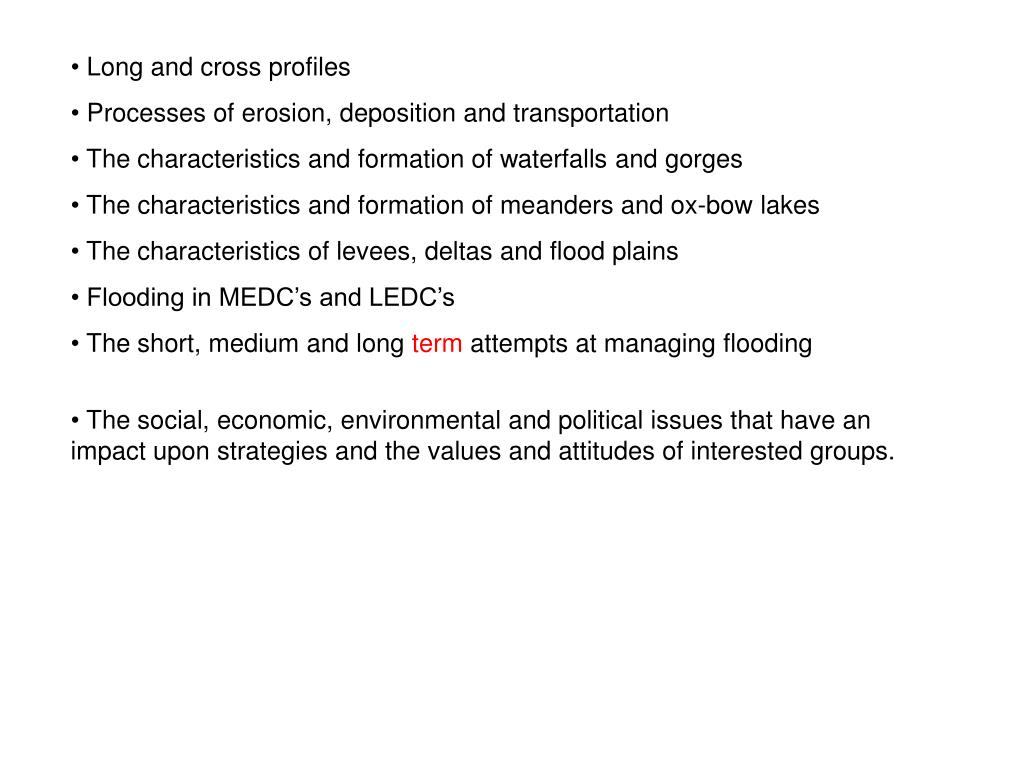 • Long and cross profiles

• Processes of erosion, deposition and transportation

• The characteristics and formation of waterfalls and gorges

• The characteristics and formation of meanders and ox-bow lakes

• The characteristics of levees, deltas and flood plains

• Flooding in MEDC’s and LEDC’s

• The short, medium and long term attempts at managing flooding

• The social, economic, environmental and political issues that have an impact upon strategies and the values and attitudes of interested groups.